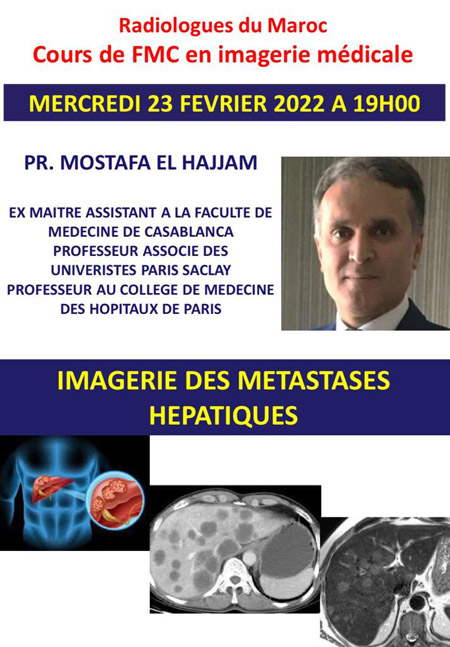 Radiologues du Maroc
Cours de FMC en imagerie médicale

MERCREDI 23 FEVRIER 2022 A 19H00

PR. MOSTAFA EL HAJJAM

EX MAITRE ASSISTANT A LA FACULTE DE MEDECINE DE CASABLANCA
PROFESSEUR ASSOCIE DES UNIVERISTES PARIS SACLAY
PROFESSEUR AU COLLEGE DE MEDECINE DES HOPITAUX DE PARIS

IMAGERIE DES METASTASES HEPATIQUES